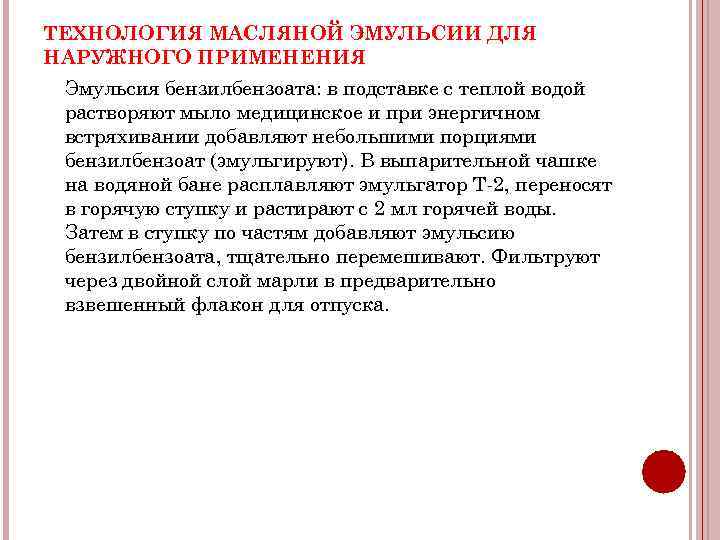 ТЕХНОЛОГИЯ МАСЛЯНОЙ ЭМУЛЬСИИ ДЛЯ НАРУЖНОГО ПРИМЕНЕНИЯ

Эмульсия бензилбензоата: в подставке с теплой водой растворяют мыло медицинское и при энергичном встряхивании добавляют небольшими порциями бензилбензоат (эмульгируют). В выпарительной чашке на водяной бане расплавляют эмульгатор Т-2, переносят в горячую ступку и растирают с 2 мл горячей воды. Затем в ступку по частям добавляют эмульсию бензилбензоата, тщательно перемешивают. Фильтруют через двойной слой марли в предварительно взвешенный флакон для отпуска.